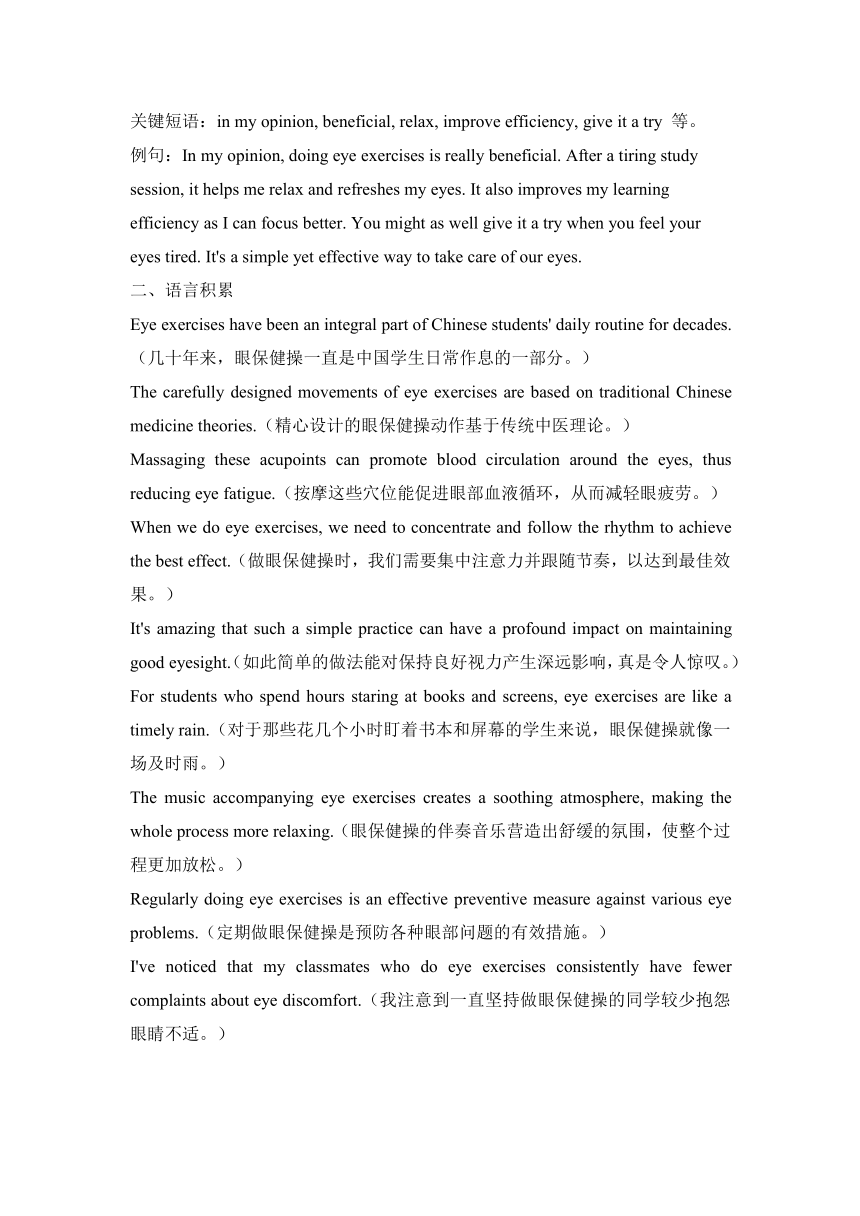 关键短语：in my opinion, beneficial, relax, improve efficiency, give it a try 等。
例句：In my opinion, doing eye exercises is really beneficial. After a tiring study session, it helps me relax and refreshes my eyes. It also improves my learning efficiency as I can focus better. You might as well give it a try when you feel your eyes tired. It's a simple yet effective way to take care of our eyes.
二、语言积累
Eye exercises have been an integral part of Chinese students' daily routine for decades.（几十年来，眼保健操一直是中国学生日常作息的一部分。）
The carefully designed movements of eye exercises are based on traditional Chinese medicine theories.（精心设计的眼保健操动作基于传统中医理论。）
Massaging these acupoints can promote blood circulation around the eyes, thus reducing eye fatigue.（按摩这些穴位能促进眼部血液循环，从而减轻眼疲劳。）
When we do eye exercises, we need to concentrate and follow the rhythm to achieve the best effect.（做眼保健操时，我们需要集中注意力并跟随节奏，以达到最佳效果。）
It's amazing that such a simple practice can have a profound impact on maintaining good eyesight.（如此简单的做法能对保持良好视力产生深远影响，真是令人惊叹。）
For students who spend hours staring at books and screens, eye exercises are like a timely rain.（对于那些花几个小时盯着书本和屏幕的学生来说，眼保健操就像一场及时雨。）
The music accompanying eye exercises creates a soothing atmosphere, making the whole process more relaxing.（眼保健操的伴奏音乐营造出舒缓的氛围，使整个过程更加放松。）
Regularly doing eye exercises is an effective preventive measure against various eye problems.（定期做眼保健操是预防各种眼部问题的有效措施。）
I've noticed that my classmates who do eye exercises consistently have fewer complaints about eye discomfort.（我注意到一直坚持做眼保健操的同学较少抱怨眼睛不适。）